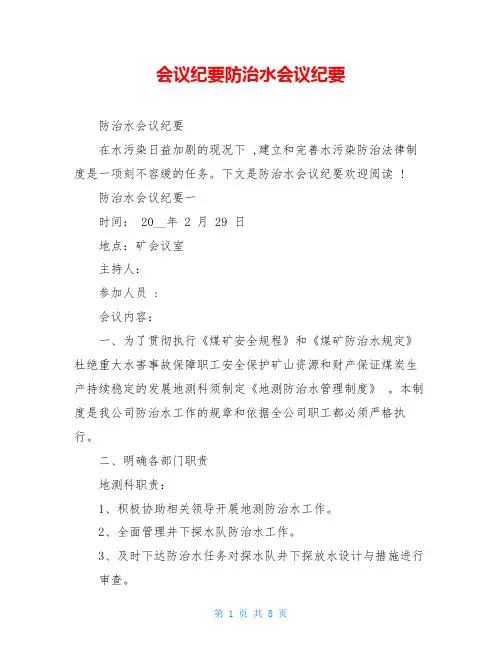 会议纪要防治水会议纪要

防治水会议纪要

在水污染日益加剧的现况下，建立和完善水污染防治法律制度是一项刻不容缓的任务。下文是防治水会议纪要欢迎阅读！

防治水会议纪要一

时间： 20__年 2 月 29 日

地点：矿会议室

主持人：

参加人员 ：

会议内容：

一、为了贯彻执行《煤矿安全规程》和《煤矿防治水规定》杜绝重大水害事故保障职工安全保护矿山资源和财产保证煤炭生产持续稳定的发展地测科须制定《地测防治水管理制度》 。本制度是我公司防治水工作的规章和依据全公司职工都必须严格执行。

二、明确各部门职责

地测科职责：

1、积极协助相关领导开展地测防治水工作。

2、全面管理井下探水队防治水工作。

3、及时下达防治水任务对探水队井下探放水设计与措施进行审查。

第 1 页 共 8 页